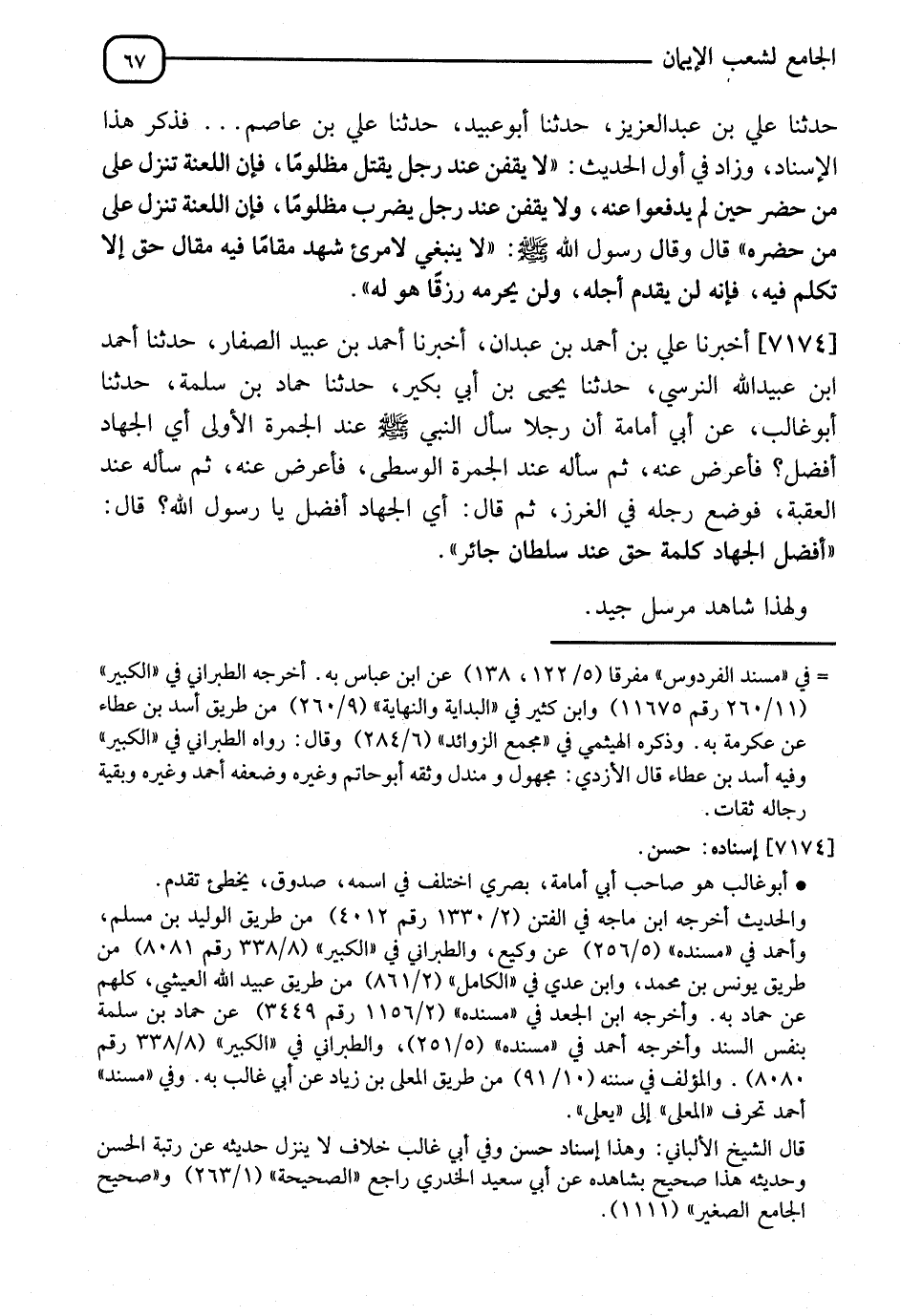 الجامع لشعب الإيمان ٦٧

حدثنا علي بن عبدالعزيز، حدثنا أبوعبيد، حدثنا علي بن عاصم... فذكر هذا الإسناد، وزاد في أول الحديث: «لا يقفن عند رجل يقتل مظلومًا، فإن اللعنة تنزل على من حضر حين لم يدفعوا عنه، ولا يقفن عند رجل يضرب مظلومًا، فإن اللعنة تنزل على من حضره» قال وقال رسول الله ﷺ: «لا ينبغي لامرئ شهد مقامًا فيه مقال حق إلا تكلم فيه، فإنه لن يقدم أجله، ولن يحرمه رزقًا هو له».

[٧١٧٤] أخبرنا علي بن أحمد بن عبدان، أخبرنا أحمد بن عبيد الصفار، حدثنا أحمد ابن عبيدالله النرسي، حدثنا يحيى بن أبي بكير، حدثنا حماد بن سلمة، حدثنا أبوغالب، عن أبي أمامة أن رجلا سأل النبي ﷺ عند الجمرة الأولى أي الجهاد أفضل؟ فأعرض عنه، ثم سأله عند الجمرة الوسطى، فأعرض عنه، ثم سأله عند العقبة، فوضع رجله في الغرز، ثم قال: أي الجهاد أفضل يا رسول الله؟ قال: «أفضل الجهاد كلمة حق عند سلطان جائر».

ولهذا شاهد مرسل جيد.

= في «مسند الفردوس» مفرقا (٥/ ١٢٢، ١٣٨) عن ابن عباس به. أخرجه الطبراني في «الكبير» (١١/ ٢٦٠ رقم ١١٦٧٥) وابن كثير في «البداية والنهاية» (٩/ ٢٦٠) من طريق أسد بن عطاء عن عكرمة به. وذكره الهيثمي في «مجمع الزوائد» (٦/ ٢٨٤) وقال: رواه الطبراني في «الكبير» وفيه أسد بن عطاء قال الأزدي: مجهول و مندل وثقه أبوحاتم وغيره وضعفه أحمد وغيره وبقية رجاله ثقات.

[٧١٧٤] إسناده: حسن.

● أبوغالب هو صاحب أبي أمامة، بصري اختلف في اسمه، صدوق، يخطئ تقدم.

والحديث أخرجه ابن ماجه في الفتن (٢/ ١٣٣٠ رقم ٤٠١٢) من طريق الوليد بن مسلم، وأحمد في «مسنده» (٥/ ٢٥٦) عن وكيع، والطبراني في «الكبير» (٨/ ٣٣٨ رقم ٨٠٨١) من طريق يونس بن محمد، وابن عدي في «الكامل» (٢/ ٨٦١) من طريق عبيد الله العيشي، كلهم عن حماد به. وأخرجه ابن الجعد في «مسنده» (٢/ ١١٥٦ رقم ٣٤٤٩) عن حماد بن سلمة بنفس السند وأخرجه أحمد في «مسنده» (٥/ ٢٥١)، والطبراني في «الكبير» (٨/ ٣٣٨ رقم ٨٠٨٠). والمؤلف في سننه (١٠/ ٩١) من طريق المعلى بن زياد عن أبي غالب به. وفي «مسند» أحمد تحرف «المعلى» إلى «يعلى».

قال الشيخ الألباني: وهذا إسناد حسن وفي أبي غالب خلاف لا ينزل حديثه عن رتبة الحسن وحديثه هذا صحيح بشاهده عن أبي سعيد الخدري راجع «الصحيحة» (١/ ٢٦٣) و«صحيح الجامع الصغير» (١١١١).